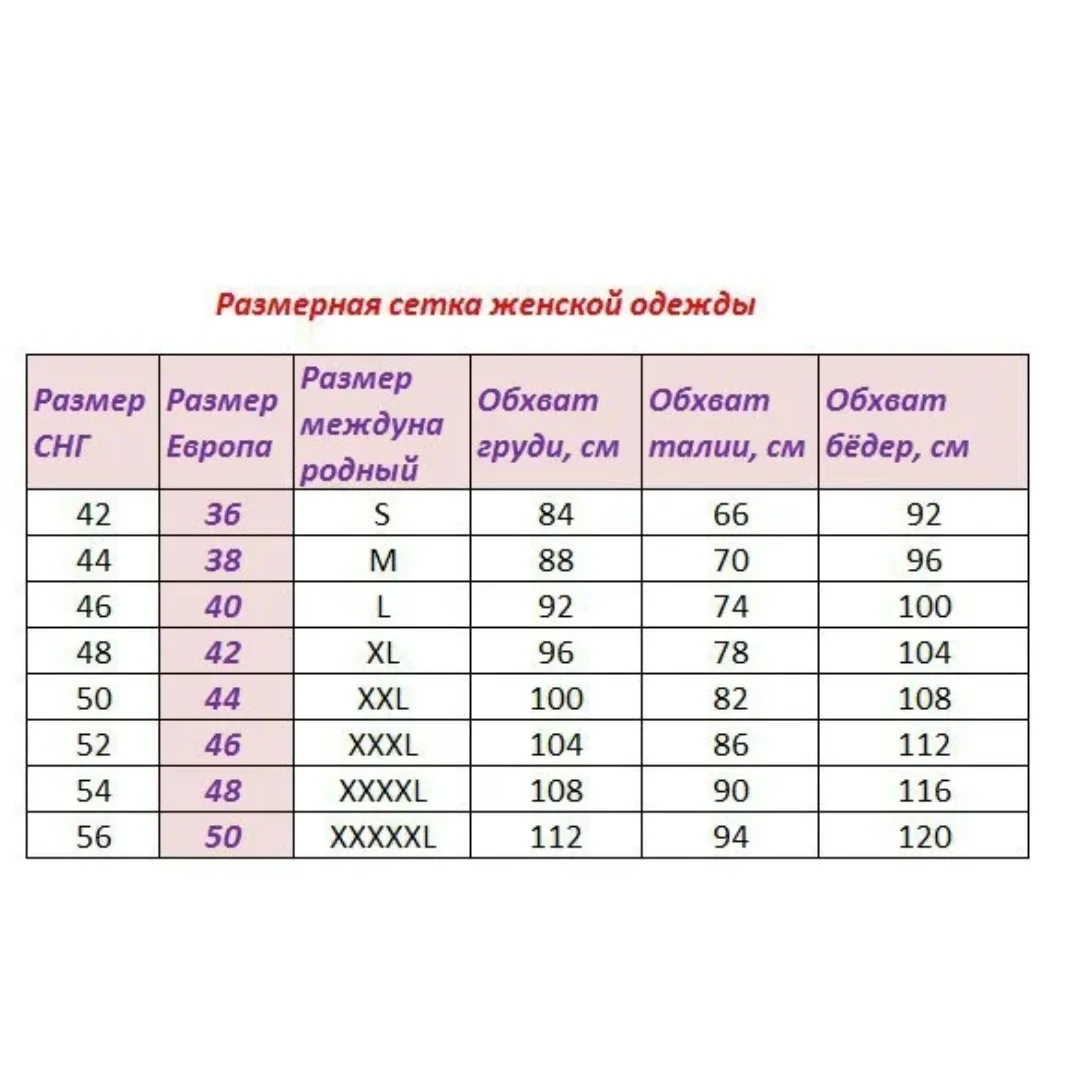 Размерная сетка женской одежды

| Размер СНГ | Размер Европа | Размер международный | Обхват груди, см | Обхват талии, см | Обхват бёдер, см |
|---|---|---|---|---|---|
| 42 | 36 | S | 84 | 66 | 92 |
| 44 | 38 | M | 88 | 70 | 96 |
| 46 | 40 | L | 92 | 74 | 100 |
| 48 | 42 | XL | 96 | 78 | 104 |
| 50 | 44 | XXL | 100 | 82 | 108 |
| 52 | 46 | XXXL | 104 | 86 | 112 |
| 54 | 48 | XXXXL | 108 | 90 | 116 |
| 56 | 50 | XXXXXL | 112 | 94 | 120 |